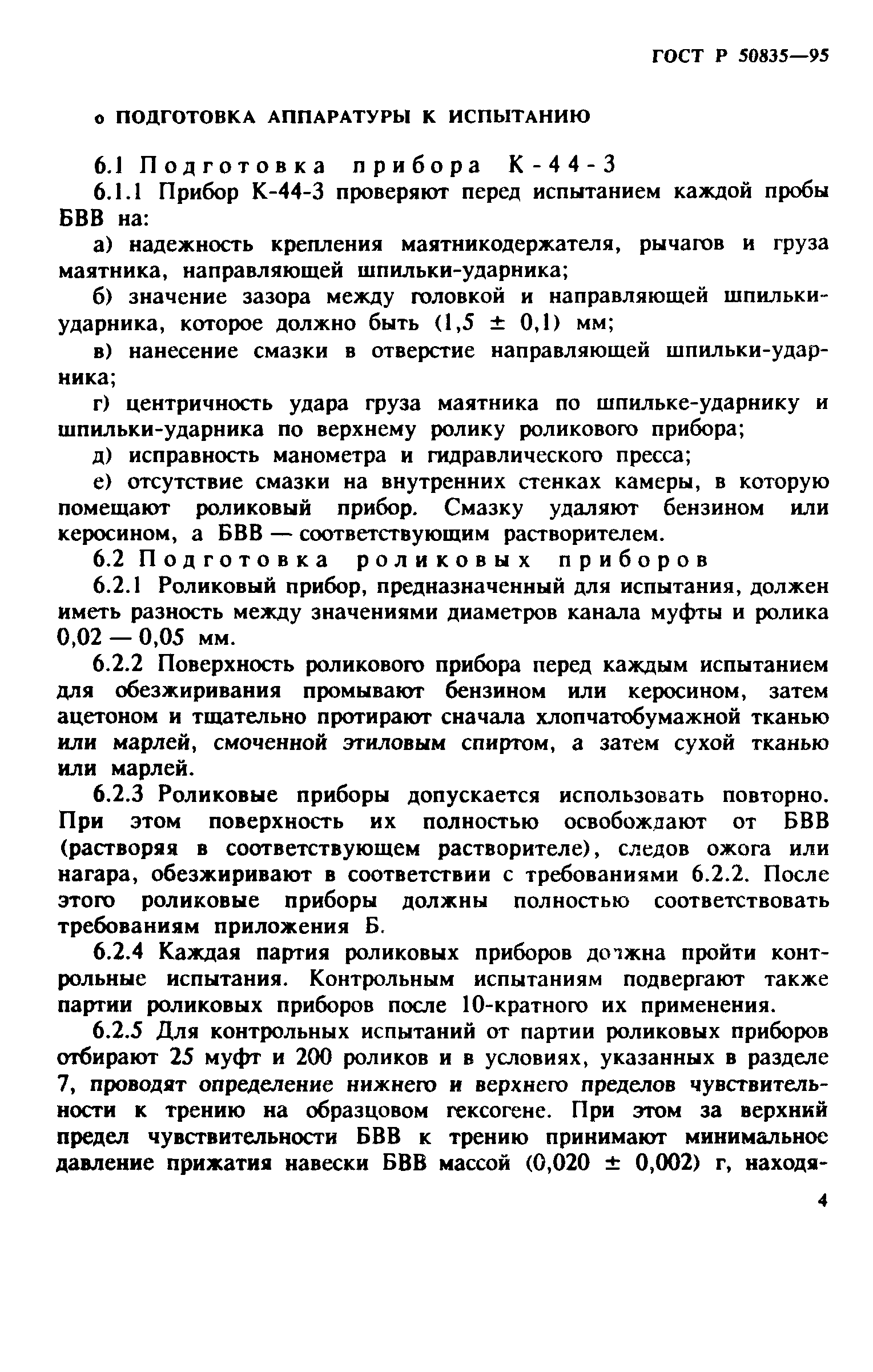 ГОСТ Р 50835—95

о ПОДГОТОВКА АППАРАТУРЫ К ИСПЫТАНИЮ

6.1 Подготовка прибора К-44-3

6.1.1 Прибор К-44-3 проверяют перед испытанием каждой пробы БВВ на:

а) надежность крепления маятникодержателя, рычагов и груза маятника, направляющей шпильки-ударника;

б) значение зазора между головкой и направляющей шпильки-ударника, которое должно быть (1,5 ± 0,1) мм;

в) нанесение смазки в отверстие направляющей шпильки-ударника;

г) центричность удара груза маятника по шпильке-ударнику и шпильки-ударника по верхнему ролику роликового прибора;

д) исправность манометра и гидравлического пресса;

е) отсутствие смазки на внутренних стенках камеры, в которую помещают роликовый прибор. Смазку удаляют бензином или керосином, а БВВ — соответствующим растворителем.

6.2 Подготовка роликовых приборов

6.2.1 Роликовый прибор, предназначенный для испытания, должен иметь разность между значениями диаметров канала муфты и ролика 0,02 — 0,05 мм.

6.2.2 Поверхность роликового прибора перед каждым испытанием для обезжиривания промывают бензином или керосином, затем ацетоном и тщательно протирают сначала хлопчатобумажной тканью или марлей, смоченной этиловым спиртом, а затем сухой тканью или марлей.

6.2.3 Роликовые приборы допускается использовать повторно. При этом поверхность их полностью освобождают от БВВ (растворяя в соответствующем растворителе), следов ожога или нагара, обезжиривают в соответствии с требованиями 6.2.2. После этого роликовые приборы должны полностью соответствовать требованиям приложения Б.

6.2.4 Каждая партия роликовых приборов должна пройти контрольные испытания. Контрольным испытаниям подвергают также партии роликовых приборов после 10-кратного их применения.

6.2.5 Для контрольных испытаний от партии роликовых приборов отбирают 25 муфт и 200 роликов и в условиях, указанных в разделе 7, проводят определение нижнего и верхнего пределов чувствительности к трению на образцовом гексогене. При этом за верхний предел чувствительности БВВ к трению принимают минимальное давление прижатия навески БВВ массой (0,020 ± 0,002) г, находя-

4